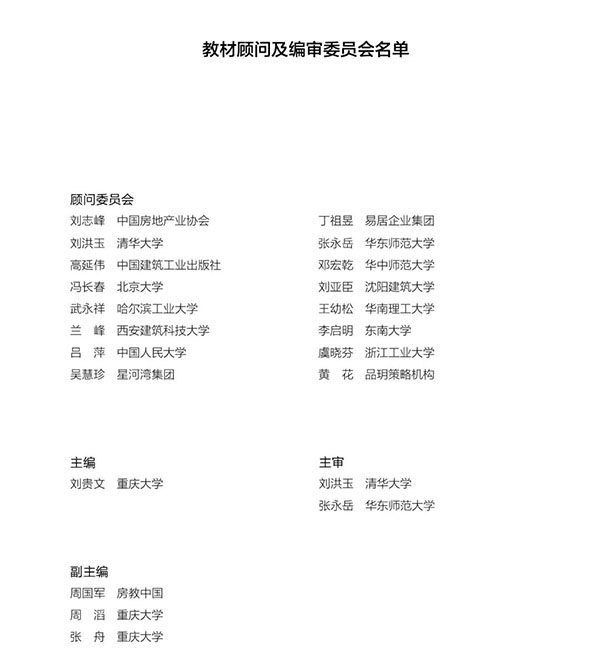 教材顾问及编审委员会名单

顾问委员会

刘志峰　中国房地产业协会
刘洪玉　清华大学
高延伟　中国建筑工业出版社
冯长春　北京大学
武永祥　哈尔滨工业大学
兰　峰　西安建筑科技大学
吕　萍　中国人民大学
吴慧珍　星河湾集团

丁祖昱　易居企业集团
张永岳　华东师范大学
邓宏乾　华中师范大学
刘亚臣　沈阳建筑大学
王幼松　华南理工大学
李启明　东南大学
虞晓芬　浙江工业大学
黄　花　品玥策略机构

主编

刘贵文　重庆大学

主审

刘洪玉　清华大学
张永岳　华东师范大学

副主编

周国军　房教中国
周　滔　重庆大学
张　舟　重庆大学